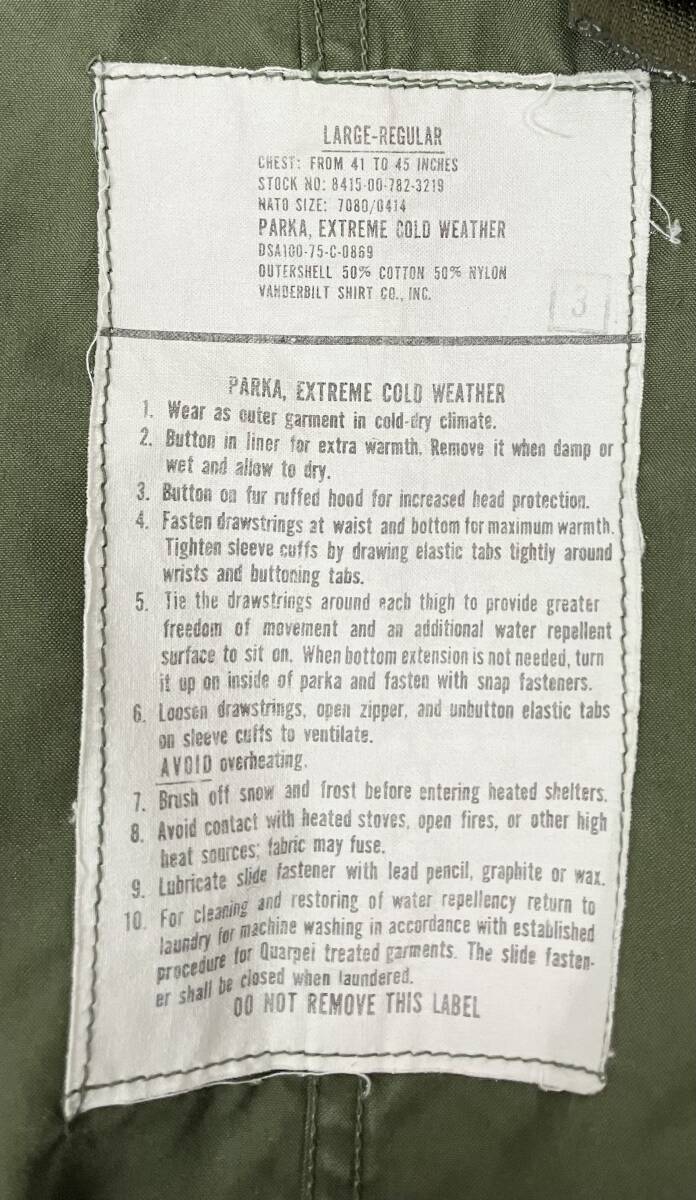 LARGE-REGULAR
CHEST: FROM 41 TO 45 INCHES
STOCK NO: 8415-00-782-3219
NATO SIZE: 7080/0414
PARKA, EXTREME COLD WEATHER
DSA100-75-C-0869
OUTERSHELL 50% COTTON 50% NYLON
VANDERBILT SHIRT CO., INC.

3

PARKA, EXTREME COLD WEATHER
1. Wear as outer garment in cold-dry climate.
2. Button in liner for extra warmth. Remove it when damp or wet and allow to dry.
3. Button on fur ruffed hood for increased head protection.
4. Fasten drawstrings at waist and bottom for maximum warmth. Tighten sleeve cuffs by drawing elastic tabs tightly around wrists and buttoning tabs.
5. Tie the drawstrings around each thigh to provide greater freedom of movement and an additional water repellent surface to sit on. When bottom extension is not needed, turn it up on inside of parka and fasten with snap fasteners.
6. Loosen drawstrings, open zipper, and unbutton elastic tabs on sleeve cuffs to ventilate. AVOID overheating.
7. Brush off snow and frost before entering heated shelters.
8. Avoid contact with heated stoves, open fires, or other high heat sources; fabric may fuse.
9. Lubricate slide fastener with lead pencil, graphite or wax.
10. For cleaning and restoring of water repellency return to laundry for machine washing in accordance with established procedure for Quarpel treated garments. The slide fastener shall be closed when laundered.
DO NOT REMOVE THIS LABEL